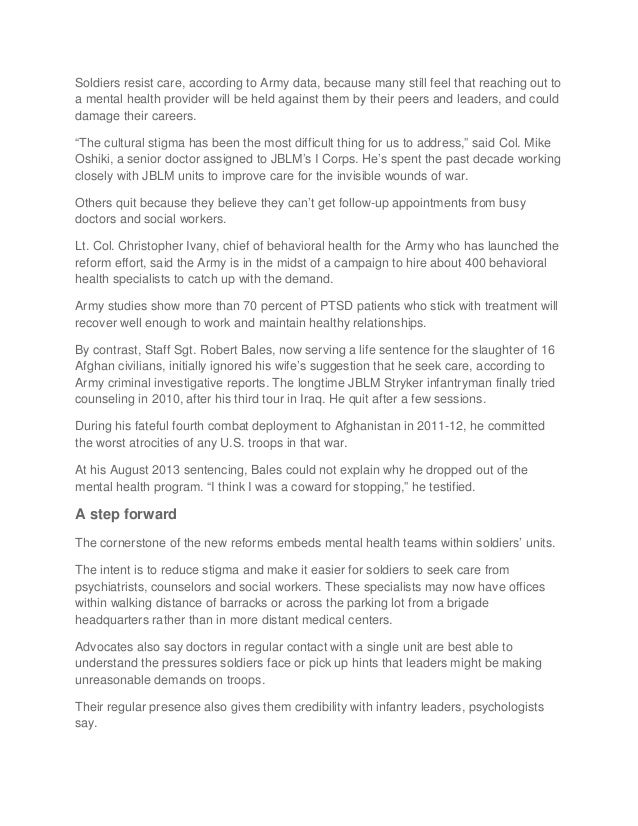 Soldiers resist care, according to Army data, because many still feel that reaching out to a mental health provider will be held against them by their peers and leaders, and could damage their careers.

“The cultural stigma has been the most difficult thing for us to address,” said Col. Mike Oshiki, a senior doctor assigned to JBLM’s I Corps. He’s spent the past decade working closely with JBLM units to improve care for the invisible wounds of war.

Others quit because they believe they can’t get follow-up appointments from busy doctors and social workers.

Lt. Col. Christopher Ivany, chief of behavioral health for the Army who has launched the reform effort, said the Army is in the midst of a campaign to hire about 400 behavioral health specialists to catch up with the demand.

Army studies show more than 70 percent of PTSD patients who stick with treatment will recover well enough to work and maintain healthy relationships.

By contrast, Staff Sgt. Robert Bales, now serving a life sentence for the slaughter of 16 Afghan civilians, initially ignored his wife’s suggestion that he seek care, according to Army criminal investigative reports. The longtime JBLM Stryker infantryman finally tried counseling in 2010, after his third tour in Iraq. He quit after a few sessions.

During his fateful fourth combat deployment to Afghanistan in 2011-12, he committed the worst atrocities of any U.S. troops in that war.

At his August 2013 sentencing, Bales could not explain why he dropped out of the mental health program. “I think I was a coward for stopping,” he testified.

A step forward

The cornerstone of the new reforms embeds mental health teams within soldiers’ units.

The intent is to reduce stigma and make it easier for soldiers to seek care from psychiatrists, counselors and social workers. These specialists may now have offices within walking distance of barracks or across the parking lot from a brigade headquarters rather than in more distant medical centers.

Advocates also say doctors in regular contact with a single unit are best able to understand the pressures soldiers face or pick up hints that leaders might be making unreasonable demands on troops.

Their regular presence also gives them credibility with infantry leaders, psychologists say.